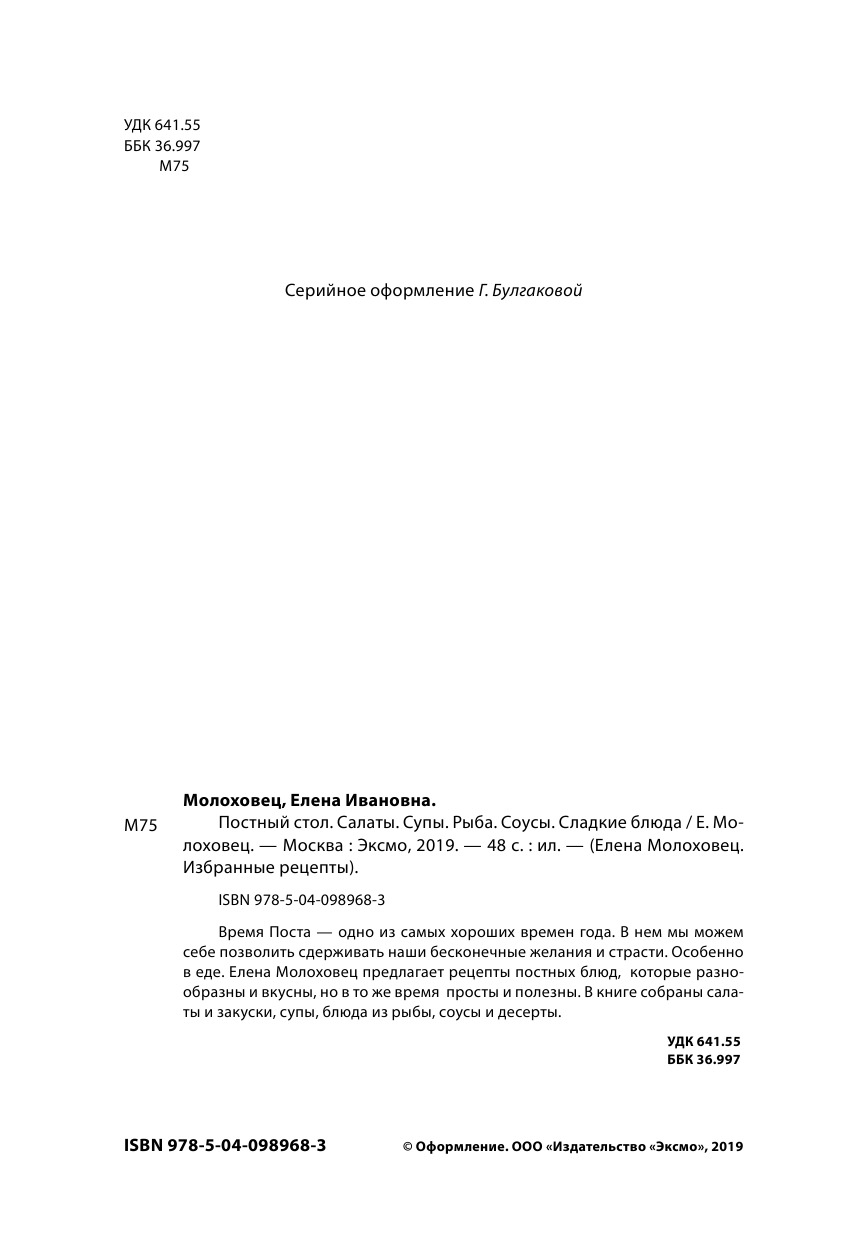 УДК 641.55
ББК 36.997
М75

Серийное оформление Г. Булгаковой

Молоховец, Елена Ивановна.

М75 Постный стол. Салаты. Супы. Рыба. Соусы. Сладкие блюда / Е. Молоховец. — Москва : Эксмо, 2019. — 48 с. : ил. — (Елена Молоховец. Избранные рецепты).

ISBN 978-5-04-098968-3

Время Поста — одно из самых хороших времен года. В нем мы можем себе позволить сдерживать наши бесконечные желания и страсти. Особенно в еде. Елена Молоховец предлагает рецепты постных блюд, которые разнообразны и вкусны, но в то же время просты и полезны. В книге собраны салаты и закуски, супы, блюда из рыбы, соусы и десерты.

УДК 641.55
ББК 36.997

ISBN 978-5-04-098968-3

© Оформление. ООО «Издательство «Эксмо», 2019